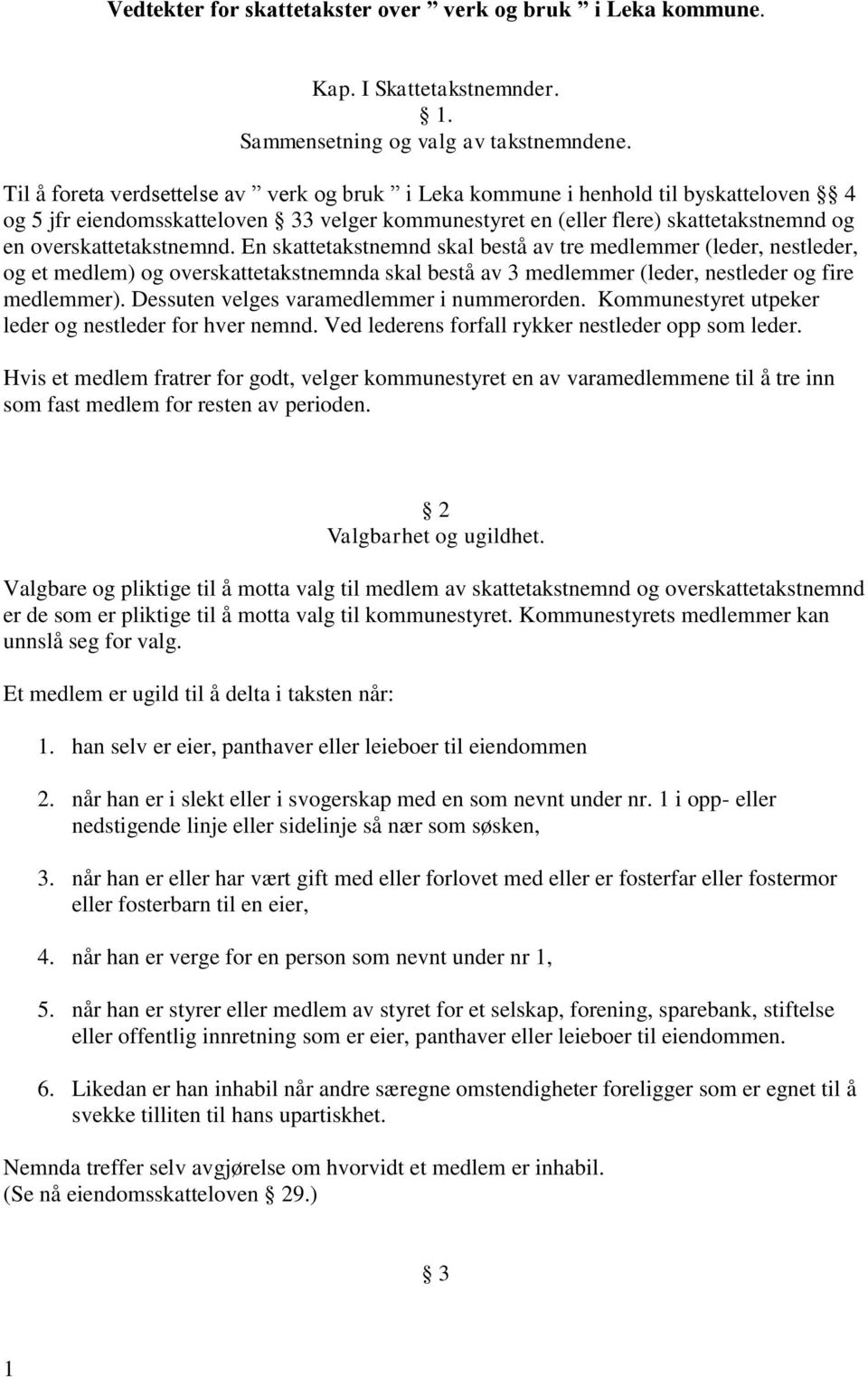 Vedtekter for skattetakster over ” verk og bruk ” i Leka kommune.

Kap. I Skattetakstnemnder.
§ 1.
Sammensetning og valg av takstnemndene.

Til å foreta verdsettelse av ” verk og bruk ” i Leka kommune i henhold til byskatteloven §§ 4 og 5 jfr eiendomsskatteloven § 33 velger kommunestyret en (eller flere) skattetakstnemnd og en overskattetakstnemnd. En skattetakstnemnd skal bestå av tre medlemmer (leder, nestleder, og et medlem) og overskattetakstnemnda skal bestå av 3 medlemmer (leder, nestleder og fire medlemmer). Dessuten velges varamedlemmer i nummerorden. Kommunestyret utpeker leder og nestleder for hver nemnd. Ved lederens forfall rykker nestleder opp som leder.

Hvis et medlem fratrer for godt, velger kommunestyret en av varamedlemmene til å tre inn som fast medlem for resten av perioden.

§ 2
Valgbarhet og ugildhet.

Valgbare og pliktige til å motta valg til medlem av skattetakstnemnd og overskattetakstnemnd er de som er pliktige til å motta valg til kommunestyret. Kommunestyrets medlemmer kan unnslå seg for valg.

Et medlem er ugild til å delta i taksten når:

1. han selv er eier, panthaver eller leieboer til eiendommen

2. når han er i slekt eller i svogerskap med en som nevnt under nr. 1 i opp- eller nedstigende linje eller sidelinje så nær som søsken,

3. når han er eller har vært gift med eller forlovet med eller er fosterfar eller fostermor eller fosterbarn til en eier,

4. når han er verge for en person som nevnt under nr 1,

5. når han er styrer eller medlem av styret for et selskap, forening, sparebank, stiftelse eller offentlig innretning som er eier, panthaver eller leieboer til eiendommen.

6. Likedan er han inhabil når andre særegne omstendigheter foreligger som er egnet til å svekke tilliten til hans upartiskhet.

Nemnda treffer selv avgjørelse om hvorvidt et medlem er inhabil.
(Se nå eiendomsskatteloven § 29.)

§ 3

1